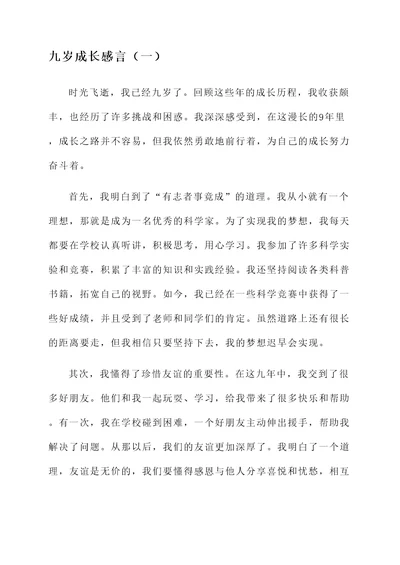 九岁成长感言（一）

时光飞逝，我已经九岁了。回顾这些年的成长历程，我收获颇丰，也经历了许多挑战和困惑。我深深感受到，在这漫长的9年里，成长之路并不容易，但我依然勇敢地前行着，为自己的成长努力奋斗着。

首先，我明白到了“有志者事竟成”的道理。我从小就有一个理想，那就是成为一名优秀的科学家。为了实现我的梦想，我每天都要在学校认真听讲，积极思考，用心学习。我参加了许多科学实验和竞赛，积累了丰富的知识和实践经验。我还坚持阅读各类科普书籍，拓宽自己的视野。如今，我已经在一些科学竞赛中获得了一些好成绩，并且受到了老师和同学们的肯定。虽然道路上还有很长的距离要走，但我相信只要坚持下去，我的梦想迟早会实现。

其次，我懂得了珍惜友谊的重要性。在这九年中，我交到了很多好朋友。他们和我一起玩耍、学习，给我带来了很多快乐和帮助。有一次，我在学校碰到困难，一个好朋友主动伸出援手，帮助我解决了问题。从那以后，我们的友谊更加深厚了。我明白了一个道理，友谊是无价的，我们要懂得感恩与他人分享喜悦和忧愁，相互